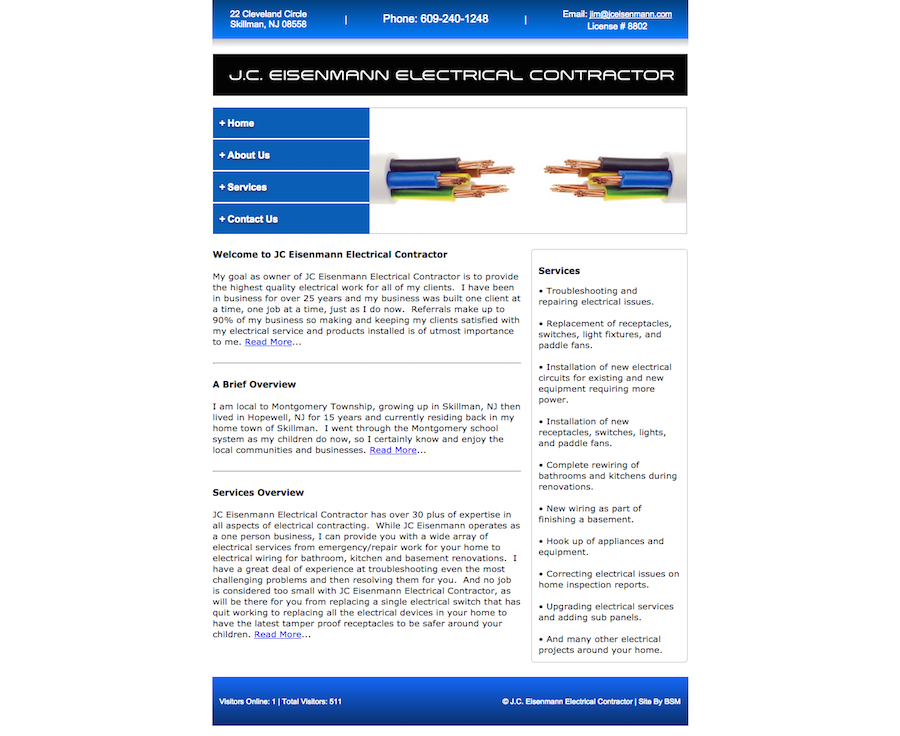 22 Cleveland Circle
Skillman, NJ 08558

|

Phone: 609-240-1248

|

Email: jim@jceisenmann.com
License # 8802

J.C. EISENMANN ELECTRICAL CONTRACTOR

+ Home

+ About Us

+ Services

+ Contact Us

Welcome to JC Eisenmann Electrical Contractor

My goal as owner of JC Eisenmann Electrical Contractor is to provide the highest quality electrical work for all of my clients. I have been in business for over 25 years and my business was built one client at a time, one job at a time, just as I do now. Referrals make up to 90% of my business so making and keeping my clients satisfied with my electrical service and products installed is of utmost importance to me. Read More...

A Brief Overview

I am local to Montgomery Township, growing up in Skillman, NJ then lived in Hopewell, NJ for 15 years and currently residing back in my home town of Skillman. I went through the Montgomery school system as my children do now, so I certainly know and enjoy the local communities and businesses. Read More...

Services Overview

JC Eisenmann Electrical Contractor has over 30 plus of expertise in all aspects of electrical contracting. While JC Eisenmann operates as a one person business, I can provide you with a wide array of electrical services from emergency/repair work for your home to electrical wiring for bathroom, kitchen and basement renovations. I have a great deal of experience at troubleshooting even the most challenging problems and then resolving them for you. And no job is considered too small with JC Eisenmann Electrical Contractor, as will be there for you from replacing a single electrical switch that has quit working to replacing all the electrical devices in your home to have the latest tamper proof receptacles to be safer around your children. Read More...

Services

• Troubleshooting and repairing electrical issues.

• Replacement of receptacles, switches, light fixtures, and paddle fans.

• Installation of new electrical circuits for existing and new equipment requiring more power.

• Installation of new receptacles, switches, lights, and paddle fans.

• Complete rewiring of bathrooms and kitchens during renovations.

• New wiring as part of finishing a basement.

• Hook up of appliances and equipment.

• Correcting electrical issues on home inspection reports.

• Upgrading electrical services and adding sub panels.

• And many other electrical projects around your home.

Visitors Online: 1 | Total Visitors: 511

© J.C. Eisenmann Electrical Contractor | Site By BSM